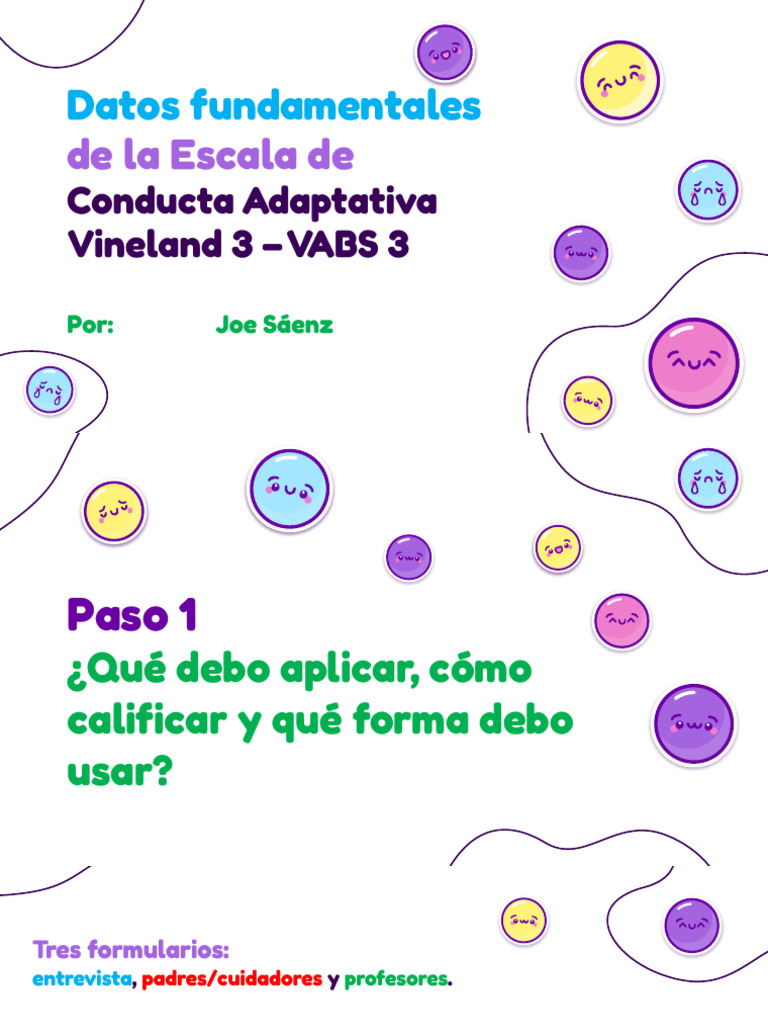 Datos fundamentales de la Escala de Conducta Adaptativa Vineland 3 – VABS 3

Por: Joe Sáenz

Paso 1
¿Qué debo aplicar, cómo calificar y qué forma debo usar?

Tres formularios:
entrevista, padres/cuidadores y profesores.